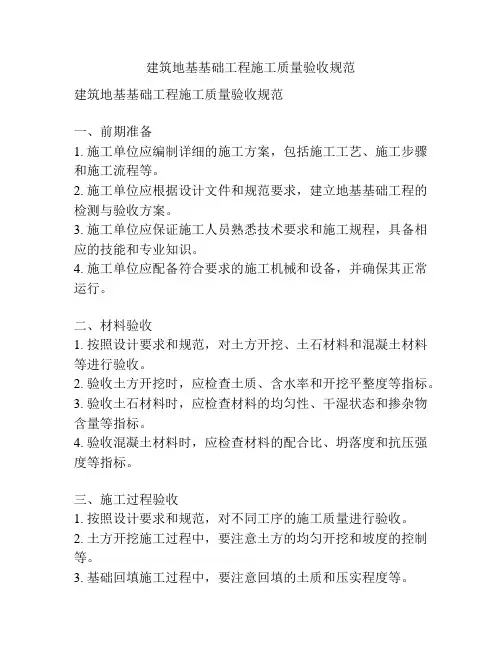 建筑地基基础工程施工质量验收规范

建筑地基基础工程施工质量验收规范

一、前期准备
1. 施工单位应编制详细的施工方案，包括施工工艺、施工步骤和施工流程等。
2. 施工单位应根据设计文件和规范要求，建立地基基础工程的检测与验收方案。
3. 施工单位应保证施工人员熟悉技术要求和施工规程，具备相应的技能和专业知识。
4. 施工单位应配备符合要求的施工机械和设备，并确保其正常运行。

二、材料验收
1. 按照设计要求和规范，对土方开挖、土石材料和混凝土材料等进行验收。
2. 验收土方开挖时，应检查土质、含水率和开挖平整度等指标。
3. 验收土石材料时，应检查材料的均匀性、干湿状态和掺杂物含量等指标。
4. 验收混凝土材料时，应检查材料的配合比、坍落度和抗压强度等指标。

三、施工过程验收
1. 按照设计要求和规范，对不同工序的施工质量进行验收。
2. 土方开挖施工过程中，要注意土方的均匀开挖和坡度的控制等。
3. 基础回填施工过程中，要注意回填的土质和压实程度等。